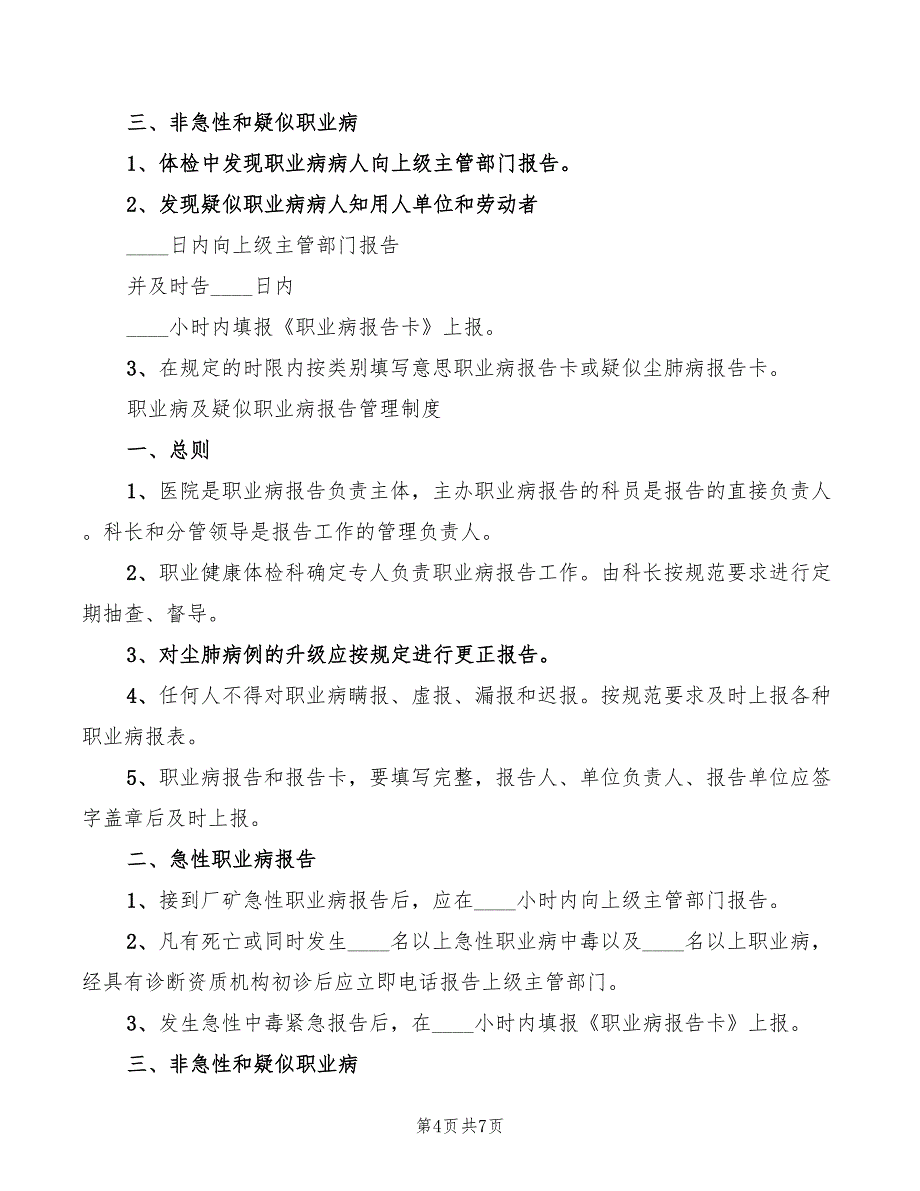 三、非急性和疑似职业病

1、体检中发现职业病病人向上级主管部门报告。

2、发现疑似职业病病人知用人单位和劳动者

____日内向上级主管部门报告

并及时告____日内

____小时内填报《职业病报告卡》上报。

3、在规定的时限内按类别填写意思职业病报告卡或疑似尘肺病报告卡。

职业病及疑似职业病报告管理制度

一、总则

1、医院是职业病报告负责主体，主办职业病报告的科员是报告的直接负责人。科长和分管领导是报告工作的管理负责人。

2、职业健康体检科确定专人负责职业病报告工作。由科长按规范要求进行定期抽查、督导。

3、对尘肺病例的升级应按规定进行更正报告。

4、任何人不得对职业病瞒报、虚报、漏报和迟报。按规范要求及时上报各种职业病报表。

5、职业病报告和报告卡，要填写完整，报告人、单位负责人、报告单位应签字盖章后及时上报。

二、急性职业病报告

1、接到厂矿急性职业病报告后，应在____小时内向上级主管部门报告。

2、凡有死亡或同时发生____名以上急性职业病中毒以及____名以上职业病，经具有诊断资质机构初诊后应立即电话报告上级主管部门。

3、发生急性中毒紧急报告后，在____小时内填报《职业病报告卡》上报。

三、非急性和疑似职业病

第4页 共7页